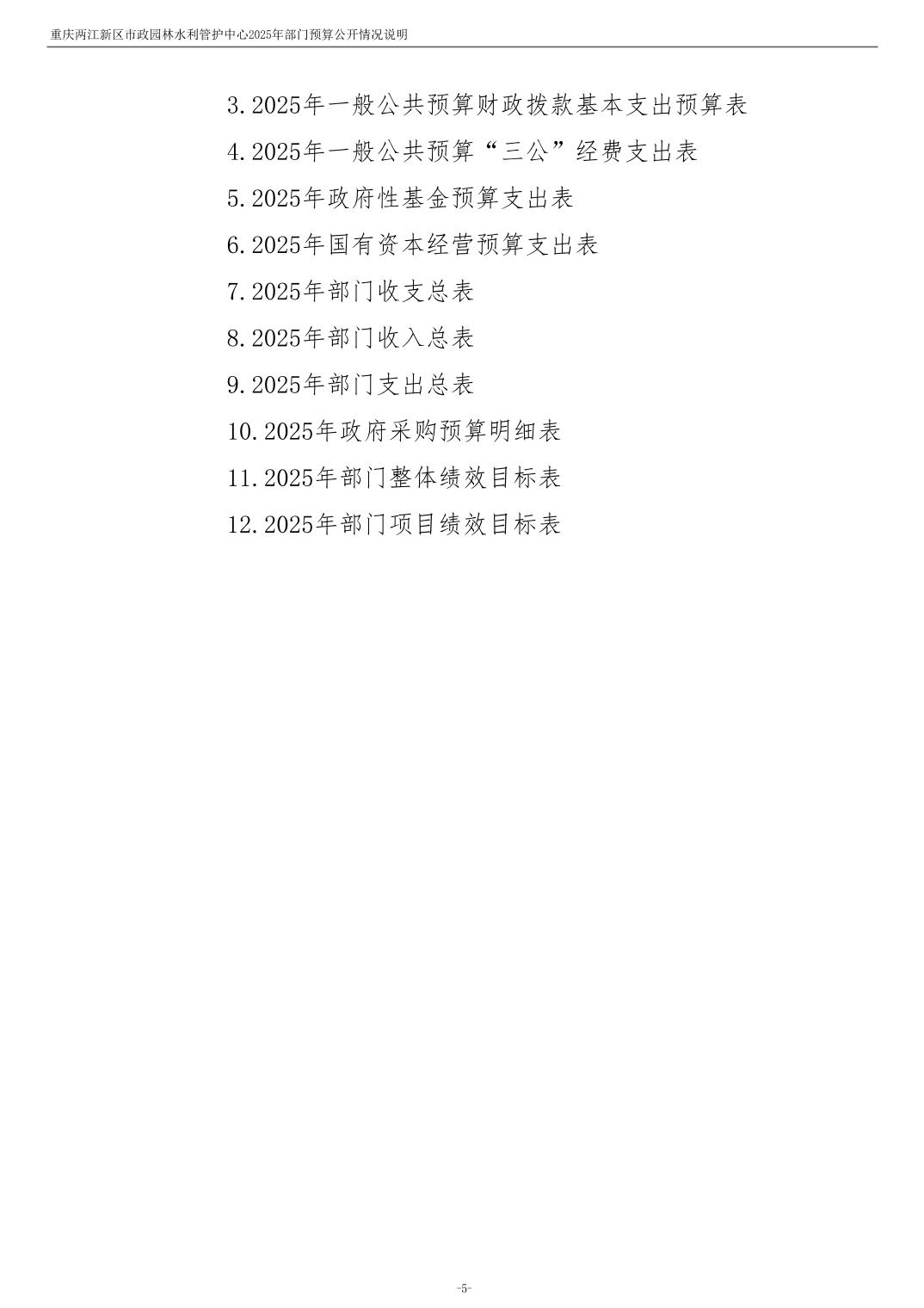 重庆两江新区市政园林水利管护中心2025年部门预算公开情况说明

3.2025年一般公共预算财政拨款基本支出预算表

4.2025年一般公共预算“三公”经费支出表

5.2025年政府性基金预算支出表

6.2025年国有资本经营预算支出表

7.2025年部门收支总表

8.2025年部门收入总表

9.2025年部门支出总表

10.2025年政府采购预算明细表

11.2025年部门整体绩效目标表

12.2025年部门项目绩效目标表

-5-